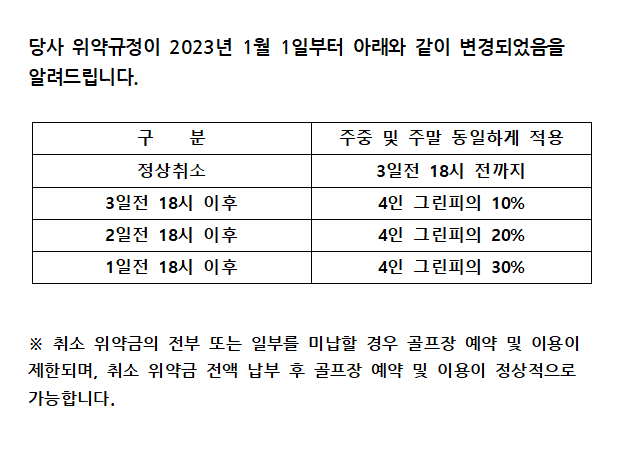 당사 위약규정이 2023년 1월 1일부터 아래와 같이 변경되었음을 알려드립니다.

| 구 분 | 주중 및 주말 동일하게 적용 |
|---|---|
| 정상취소 | 3일전 18시 전까지 |
| 3일전 18시 이후 | 4인 그린피의 10% |
| 2일전 18시 이후 | 4인 그린피의 20% |
| 1일전 18시 이후 | 4인 그린피의 30% |

※ 취소 위약금의 전부 또는 일부를 미납할 경우 골프장 예약 및 이용이 제한되며, 취소 위약금 전액 납부 후 골프장 예약 및 이용이 정상적으로 가능합니다.